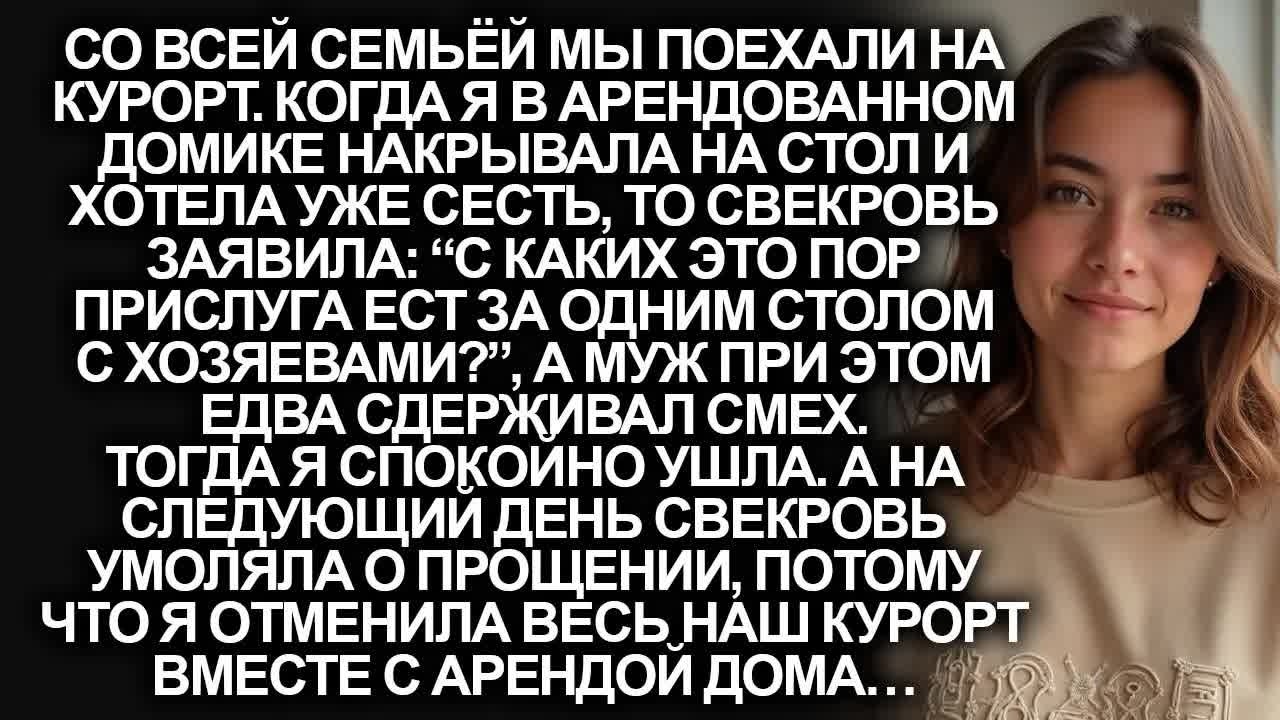 СО ВСЕЙ СЕМЬЁЙ МЫ ПОЕХАЛИ НА КУРОРТ. КОГДА Я В АРЕНДОВАННОМ ДОМИКЕ НАКРЫВАЛА НА СТОЛ И ХОТЕЛА УЖЕ СЕСТЬ, ТО СВЕКРОВЬ ЗАЯВИЛА: “С КАКИХ ЭТО ПОР ПРИСЛУГА ЕСТ ЗА ОДНИМ СТОЛОМ С ХОЗЯЕВАМИ?”, А МУЖ ПРИ ЭТОМ ЕДВА СДЕРЖИВАЛ СМЕХ. ТОГДА Я СПОКОЙНО УШЛА. А НА СЛЕДУЮЩИЙ ДЕНЬ СВЕКРОВЬ УМОЛЯЛА О ПРОЩЕНИИ, ПОТОМУ ЧТО Я ОТМЕНИЛА ВЕСЬ НАШ КУРОРТ ВМЕСТЕ С АРЕНДОЙ ДОМА…